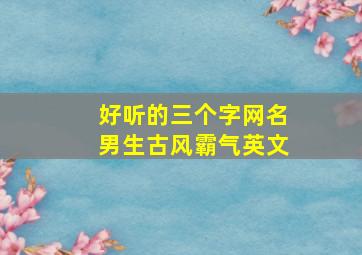 好听的三个字网名
男生古风霸气英文